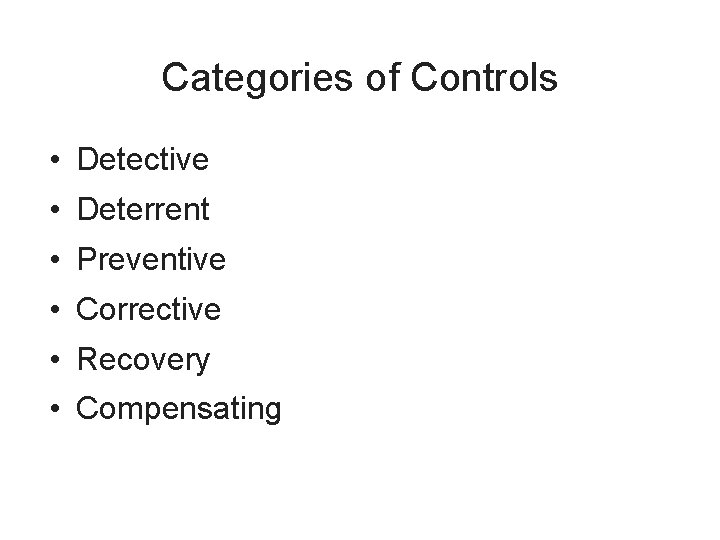 Categories of Controls

• Detective
• Deterrent
• Preventive
• Corrective
• Recovery
• Compensating